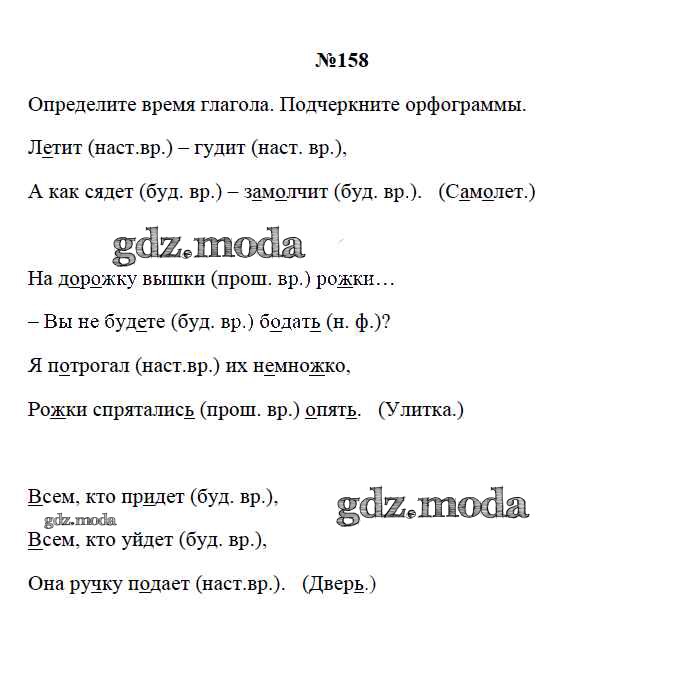 №158

Определите время глагола. Подчеркните орфограммы.

Летит (наст.вр.) – гудит (наст. вр.),

А как сядет (буд. вр.) – замолчит (буд. вр.). (Самолет.)

gdz.moda

На дорожку вышки (прош. вр.) рожки…

– Вы не будете (буд. вр.) бодать (н. ф.)?

Я потрогал (наст.вр.) их немножко,

Рожки спрятались (прош. вр.) опять. (Улитка.)

Всем, кто придет (буд. вр.),

gdz.moda

gdz.moda

Всем, кто уйдет (буд. вр.),

Она ручку подает (наст.вр.). (Дверь.)